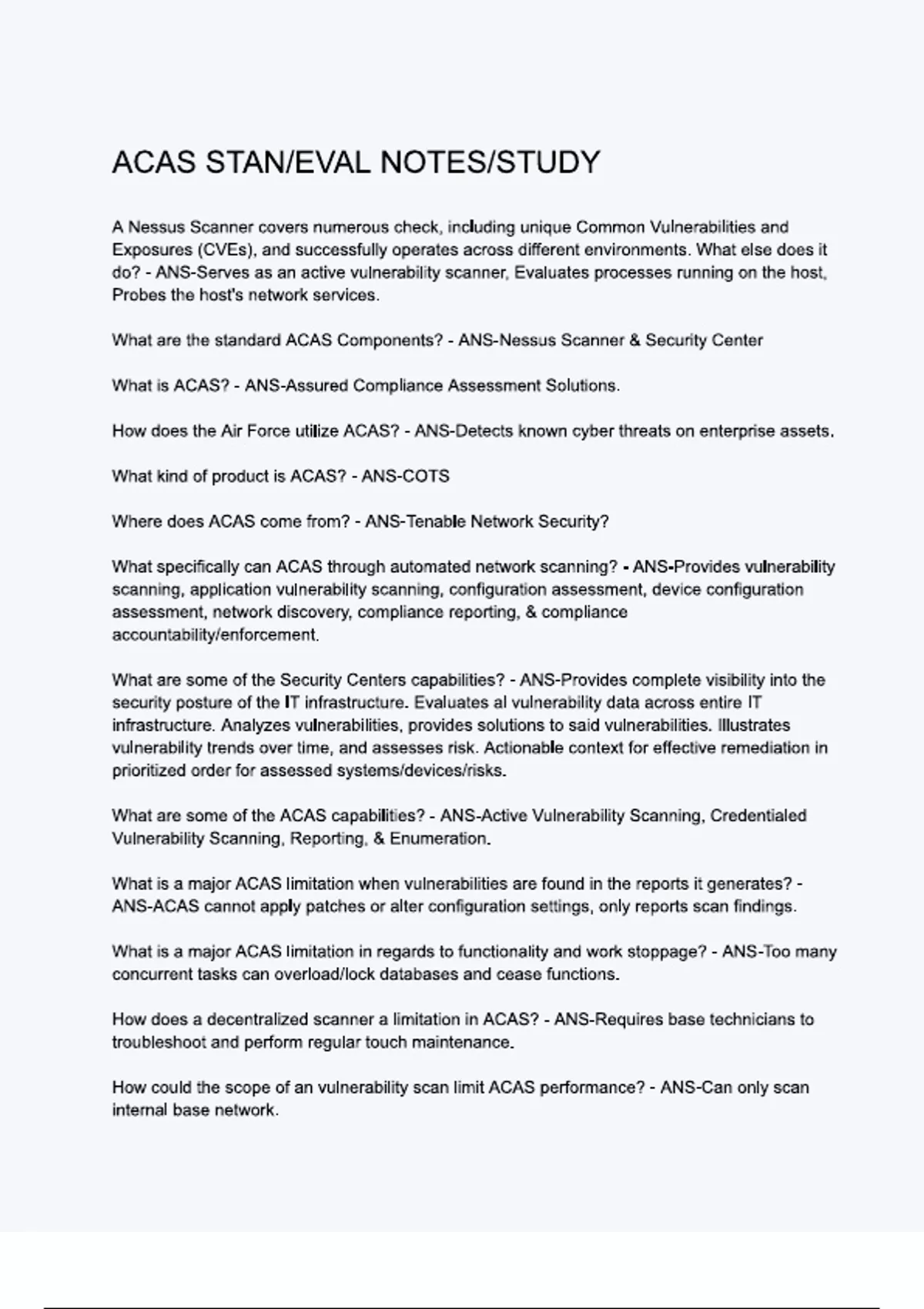 ACAS STAN/EVAL NOTES/STUDY

A Nessus Scanner covers numerous check, including unique Common Vulnerabilities and Exposures (CVEs), and successfully operates across different environments. What else does it do? - ANS-Serves as an active vulnerability scanner, Evaluates processes running on the host, Probes the host's network services.

What are the standard ACAS Components? - ANS-Nessus Scanner & Security Center

What is ACAS? - ANS-Assured Compliance Assessment Solutions.

How does the Air Force utilize ACAS? - ANS-Detects known cyber threats on enterprise assets.

What kind of product is ACAS? - ANS-COTS

Where does ACAS come from? - ANS-Tenable Network Security?

What specifically can ACAS through automated network scanning? - ANS-Provides vulnerability scanning, application vulnerability scanning, configuration assessment, device configuration assessment, network discovery, compliance reporting, & compliance accountability/enforcement.

What are some of the Security Centers capabilities? - ANS-Provides complete visibility into the security posture of the IT infrastructure. Evaluates al vulnerability data across entire IT infrastructure. Analyzes vulnerabilities, provides solutions to said vulnerabilities. Illustrates vulnerability trends over time, and assesses risk. Actionable context for effective remediation in prioritized order for assessed systems/devices/risks.

What are some of the ACAS capabilities? - ANS-Active Vulnerability Scanning, Credentialed Vulnerability Scanning, Reporting, & Enumeration.

What is a major ACAS limitation when vulnerabilities are found in the reports it generates? - ANS-ACAS cannot apply patches or alter configuration settings, only reports scan findings.

What is a major ACAS limitation in regards to functionality and work stoppage? - ANS-Too many concurrent tasks can overload/lock databases and cease functions.

How does a decentralized scanner a limitation in ACAS? - ANS-Requires base technicians to troubleshoot and perform regular touch maintenance.

How could the scope of an vulnerability scan limit ACAS performance? - ANS-Can only scan internal base network.